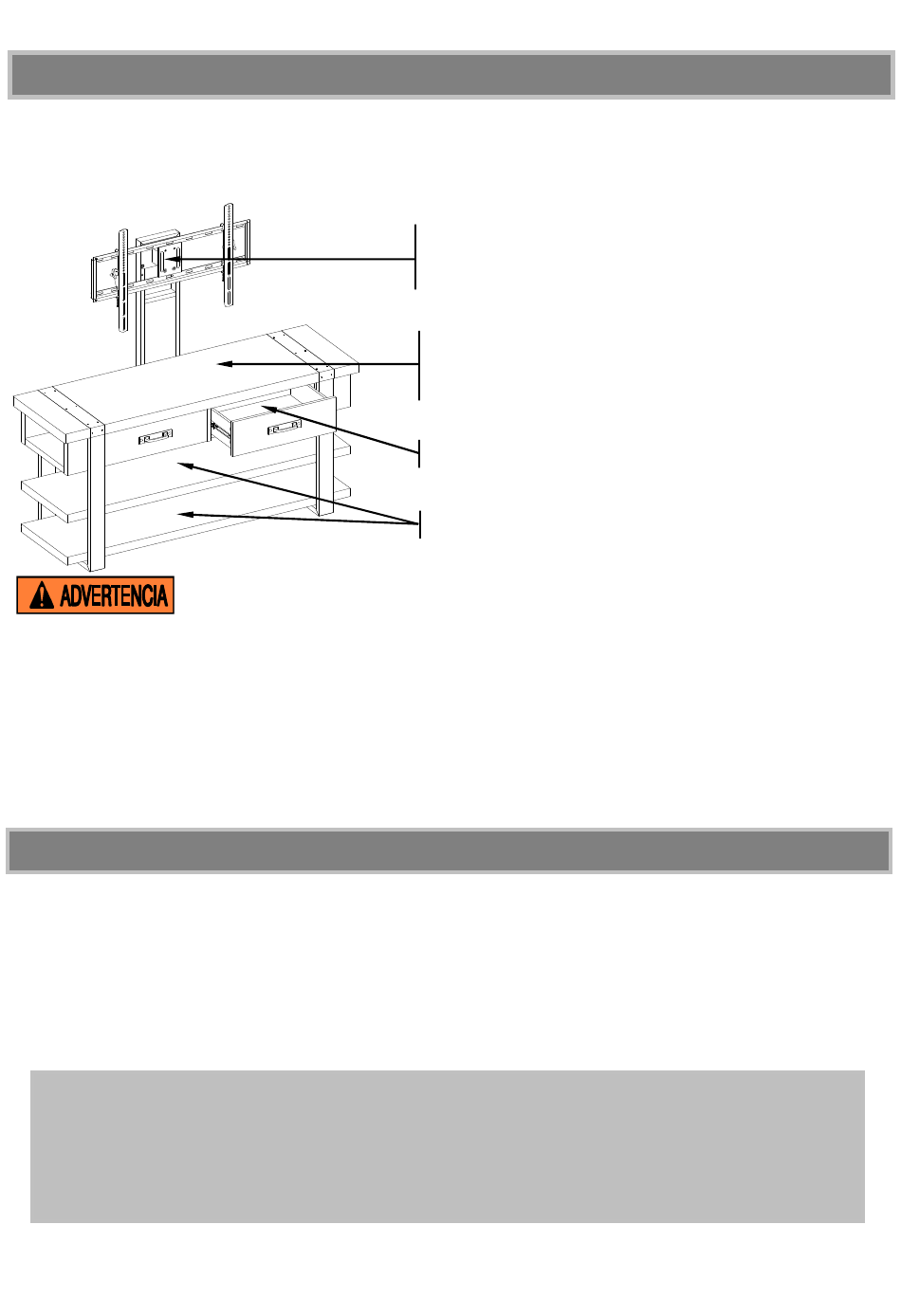 ADVERTENCIA